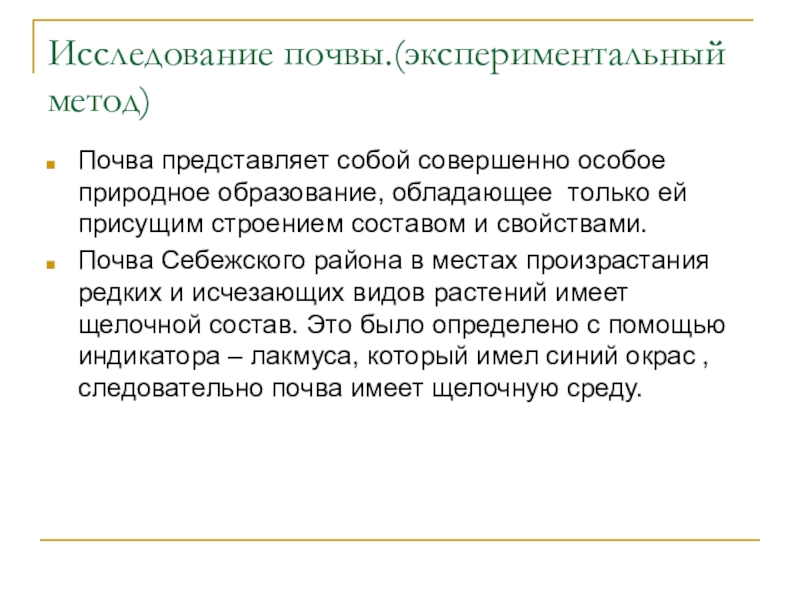 Исследование почвы.(экспериментальный метод)

Почва представляет собой совершенно особое природное образование, обладающее  только ей присущим строением составом и свойствами.

Почва Себежского района в местах произрастания редких и исчезающих видов растений имеет щелочной состав. Это было определено с помощью индикатора – лакмуса, который имел синий окрас , следовательно почва имеет щелочную среду.